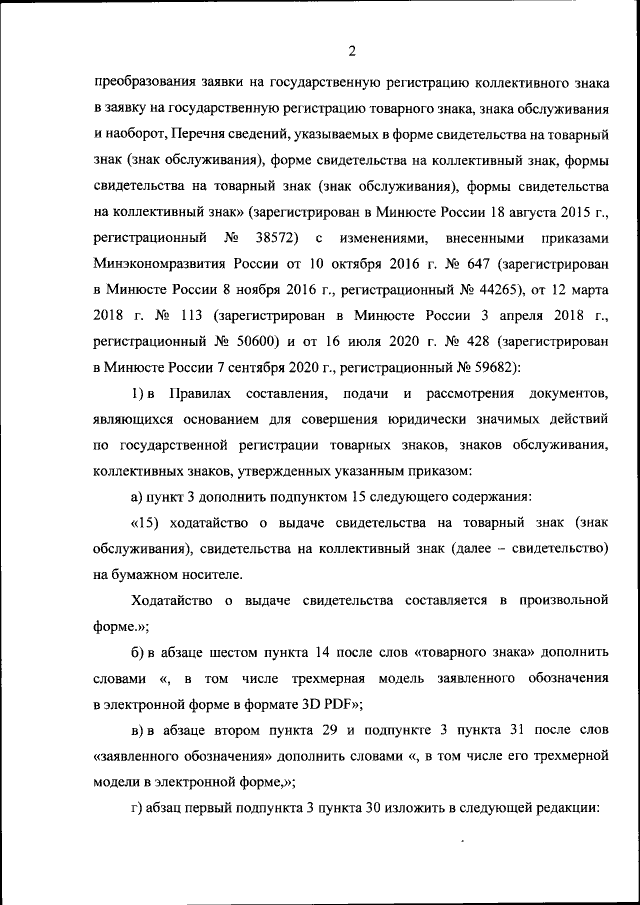 2

преобразования заявки на государственную регистрацию коллективного знака в заявку на государственную регистрацию товарного знака, знака обслуживания и наоборот, Перечня сведений, указываемых в форме свидетельства на товарный знак (знак обслуживания), форме свидетельства на коллективный знак, формы свидетельства на товарный знак (знак обслуживания), формы свидетельства на коллективный знак» (зарегистрирован в Минюсте России 18 августа 2015 г., регистрационный № 38572) с изменениями, внесенными приказами Минэкономразвития России от 10 октября 2016 г. № 647 (зарегистрирован в Минюсте России 8 ноября 2016 г., регистрационный № 44265), от 12 марта 2018 г. № 113 (зарегистрирован в Минюсте России 3 апреля 2018 г., регистрационный № 50600) и от 16 июля 2020 г. № 428 (зарегистрирован в Минюсте России 7 сентября 2020 г., регистрационный № 59682):

1) в Правилах составления, подачи и рассмотрения документов, являющихся основанием для совершения юридически значимых действий по государственной регистрации товарных знаков, знаков обслуживания, коллективных знаков, утвержденных указанным приказом:

а) пункт 3 дополнить подпунктом 15 следующего содержания:

«15) ходатайство о выдаче свидетельства на товарный знак (знак обслуживания), свидетельства на коллективный знак (далее – свидетельство) на бумажном носителе.

Ходатайство о выдаче свидетельства составляется в произвольной форме.»;

б) в абзаце шестом пункта 14 после слов «товарного знака» дополнить словами «, в том числе трехмерная модель заявленного обозначения в электронной форме в формате 3D PDF»;

в) в абзаце втором пункта 29 и подпункте 3 пункта 31 после слов «заявленного обозначения» дополнить словами «, в том числе его трехмерной модели в электронной форме,»;

г) абзац первый подпункта 3 пункта 30 изложить в следующей редакции: